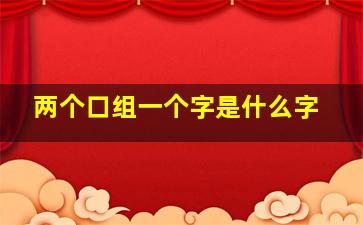 两个口组一个字是什么字